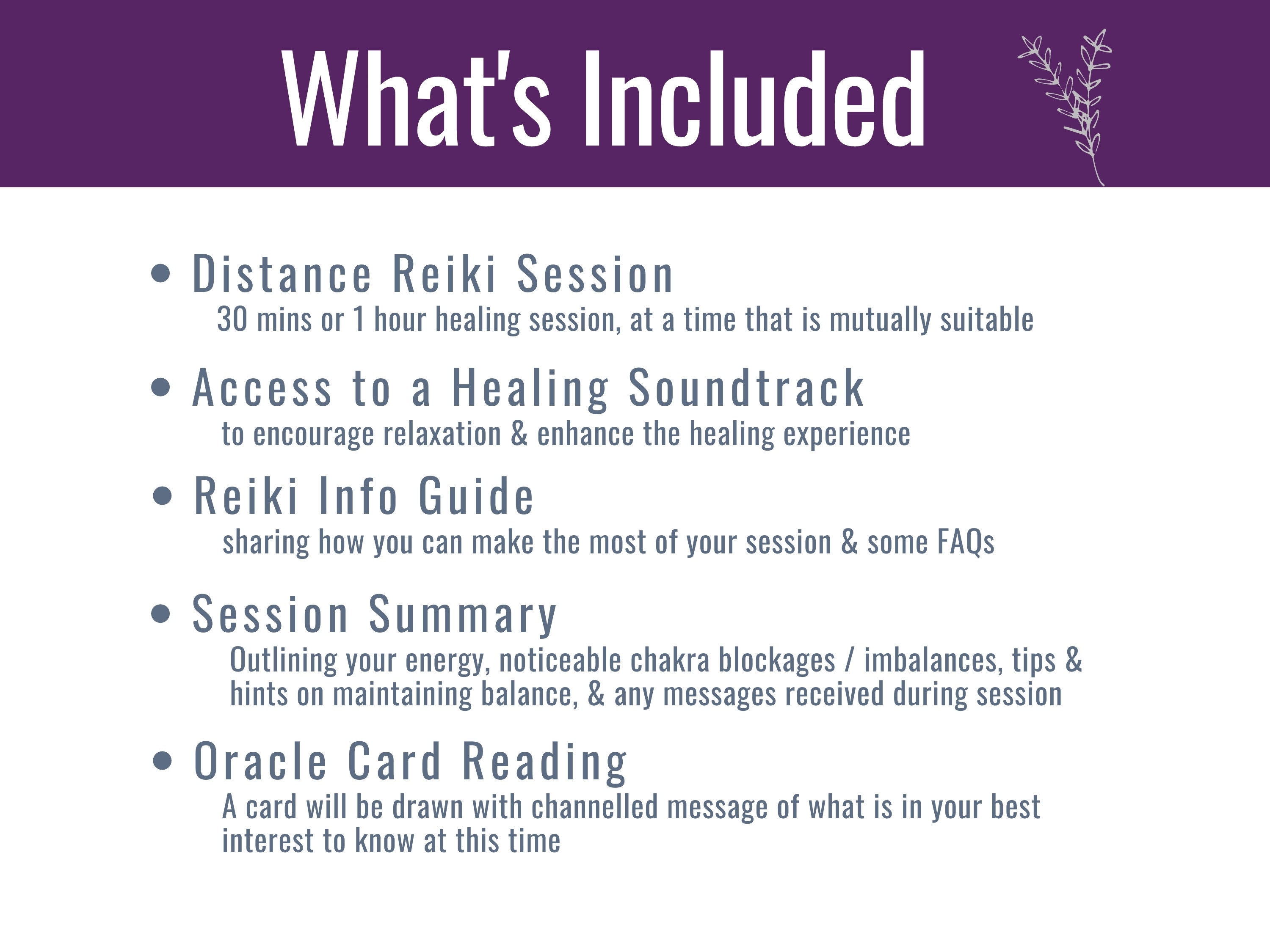 What's Included

• Distance Reiki Session
30 mins or 1 hour healing session, at a time that is mutually suitable

• Access to a Healing Soundtrack
to encourage relaxation & enhance the healing experience

• Reiki Info Guide
sharing how you can make the most of your session & some FAQs

• Session Summary
Outlining your energy, noticeable chakra blockages / imbalances, tips & hints on maintaining balance, & any messages received during session

• Oracle Card Reading
A card will be drawn with channelled message of what is in your best interest to know at this time